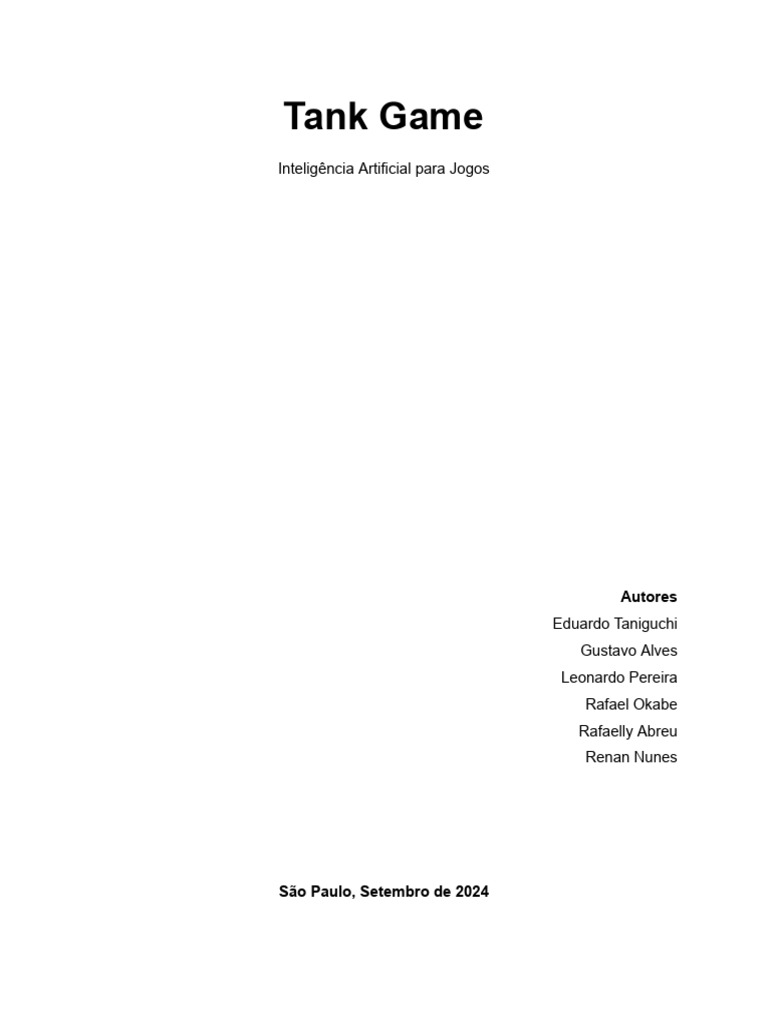 Tank Game

Inteligência Artificial para Jogos

Autores
Eduardo Taniguchi
Gustavo Alves
Leonardo Pereira
Rafael Okabe
Rafaelly Abreu
Renan Nunes

São Paulo, Setembro de 2024